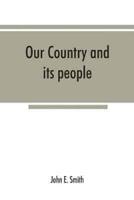 Our Country and its people

John E. Smith